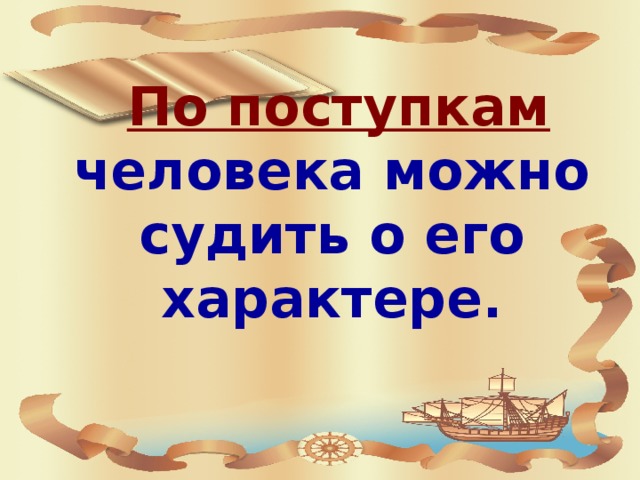 По поступкам человека можно судить о его характере.